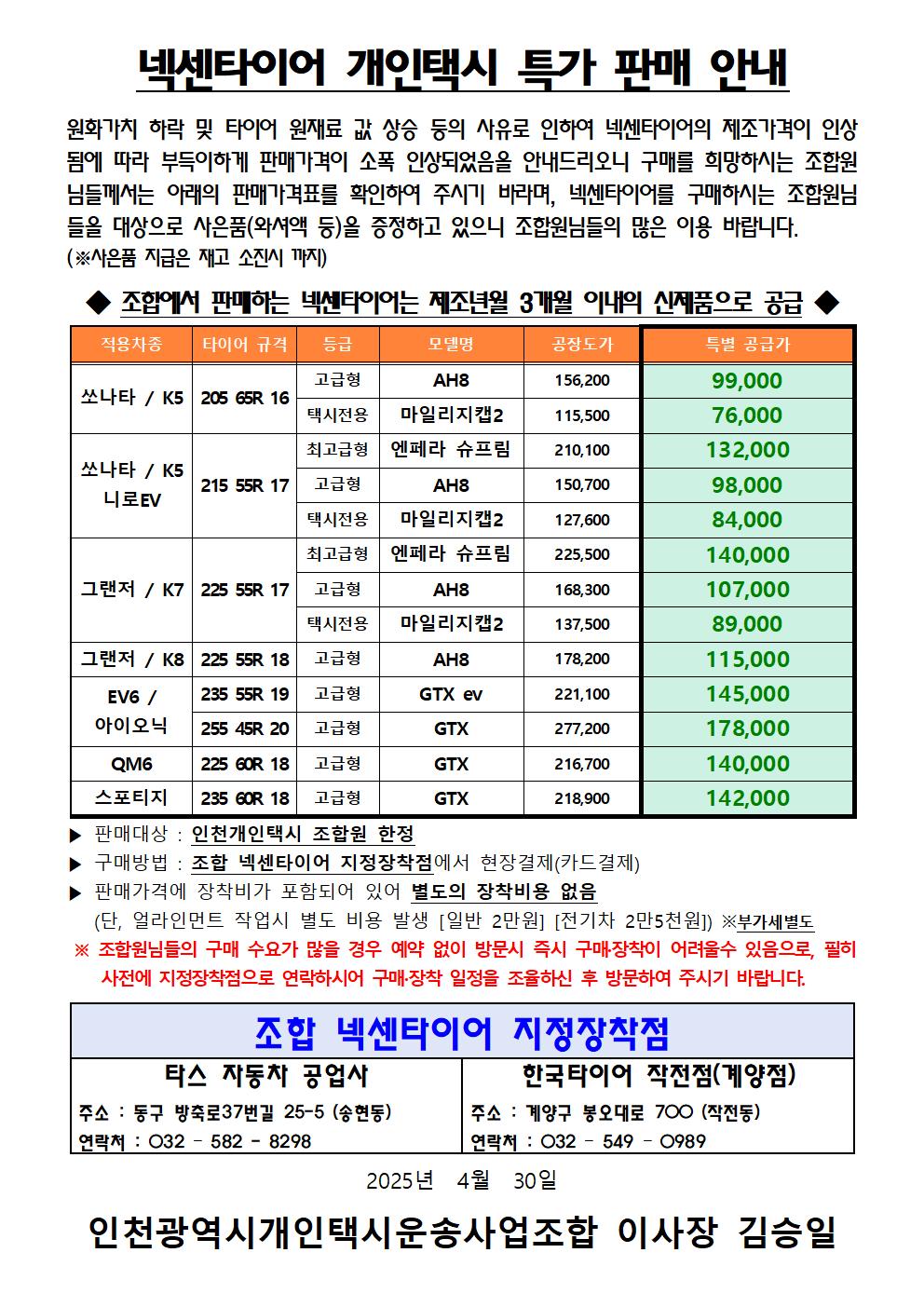 넥센타이어 개인택시 특가 판매 안내

원화가치 하락 및 타이어 원재료 값 상승 등의 사유로 인하여 넥센타이어의 제조가격이 인상됨에 따라 부득이하게 판매가격이 소폭 인상되었음을 안내드리오니 구매를 희망하시는 조합원님들께서는 아래의 판매가격표를 확인하여 주시기 바라며, 넥센타이어를 구매하시는 조합원님들을 대상으로 사은품(와셔액 등)을 증정하고 있으니 조합원님들의 많은 이용 바랍니다.
(※사은품 지급은 재고 소진시 까지)

◆ 조합에서 판매하는 넥센타이어는 제조년월 3개월 이내의 신제품으로 공급 ◆

| 적용차종 | 타이어 규격 | 등급 | 모델명 | 공장도가 | 특별 공급가 |
|---|---|---|---|---|---|
| 쏘나타 / K5 | 205 65R 16 | 고급형 | AH8 | 156,200 | 99,000 |
| | | 택시전용 | 마일리지캡2 | 115,500 | 76,000 |
| 쏘나타 / K5 니로EV | 215 55R 17 | 최고급형 | 엔페라 슈프림 | 210,100 | 132,000 |
| | | 고급형 | AH8 | 150,700 | 98,000 |
| | | 택시전용 | 마일리지캡2 | 127,600 | 84,000 |
| 그랜저 / K7 | 225 55R 17 | 최고급형 | 엔페라 슈프림 | 225,500 | 140,000 |
| | | 고급형 | AH8 | 168,300 | 107,000 |
| | | 택시전용 | 마일리지캡2 | 137,500 | 89,000 |
| 그랜저 / K8 | 225 55R 18 | 고급형 | AH8 | 178,200 | 115,000 |
| EV6 / 아이오닉 | 235 55R 19 | 고급형 | GTX ev | 221,100 | 145,000 |
| | 255 45R 20 | 고급형 | GTX | 277,200 | 178,000 |
| QM6 | 225 60R 18 | 고급형 | GTX | 216,700 | 140,000 |
| 스포티지 | 235 60R 18 | 고급형 | GTX | 218,900 | 142,000 |

▶ 판매대상 : 인천개인택시 조합원 한정
▶ 구매방법 : 조합 넥센타이어 지정장착점에서 현장결제(카드결제)
▶ 판매가격에 장착비가 포함되어 있어 별도의 장착비용 없음
(단, 얼라인먼트 작업시 별도 비용 발생 [일반 2만원] [전기차 2만5천원]) ※부가세별도
※ 조합원님들의 구매 수요가 많을 경우 예약 없이 방문시 즉시 구매·장착이 어려울수 있음으로, 필히 사전에 지정장착점으로 연락하시어 구매·장착 일정을 조율하신 후 방문하여 주시기 바랍니다.

조합 넥센타이어 지정장착점

| 타스 자동차 공업사 | 한국타이어 작전점(계양점) |
|---|---|
| 주소 : 동구 방축로37번길 25-5 (송현동) | 주소 : 계양구 봉오대로 700 (작전동) |
| 연락처 : 032 - 582 - 8298 | 연락처 : 032 - 549 - 0989 |

2025년 4월 30일

인천광역시개인택시운송사업조합 이사장 김승일